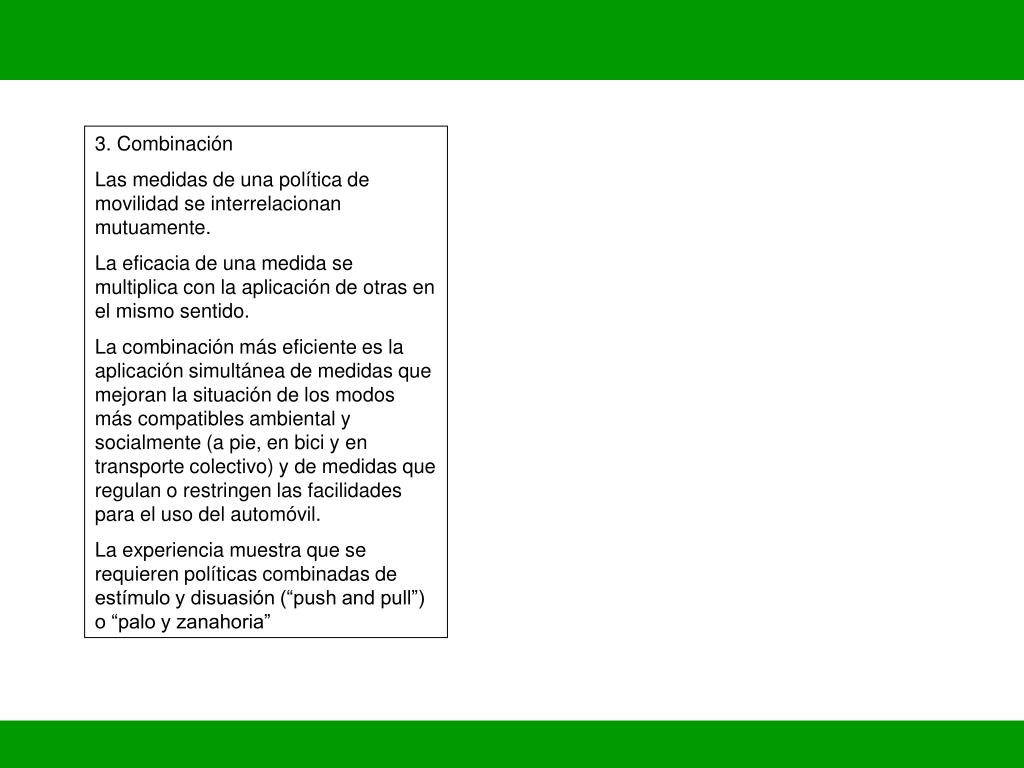 3. Combinación

Las medidas de una política de movilidad se interrelacionan mutuamente.

La eficacia de una medida se multiplica con la aplicación de otras en el mismo sentido.

La combinación más eficiente es la aplicación simultánea de medidas que mejoran la situación de los modos más compatibles ambiental y socialmente (a pie, en bici y en transporte colectivo) y de medidas que regulan o restringen las facilidades para el uso del automóvil.

La experiencia muestra que se requieren políticas combinadas de estímulo y disuasión (“push and pull”) o “palo y zanahoria”